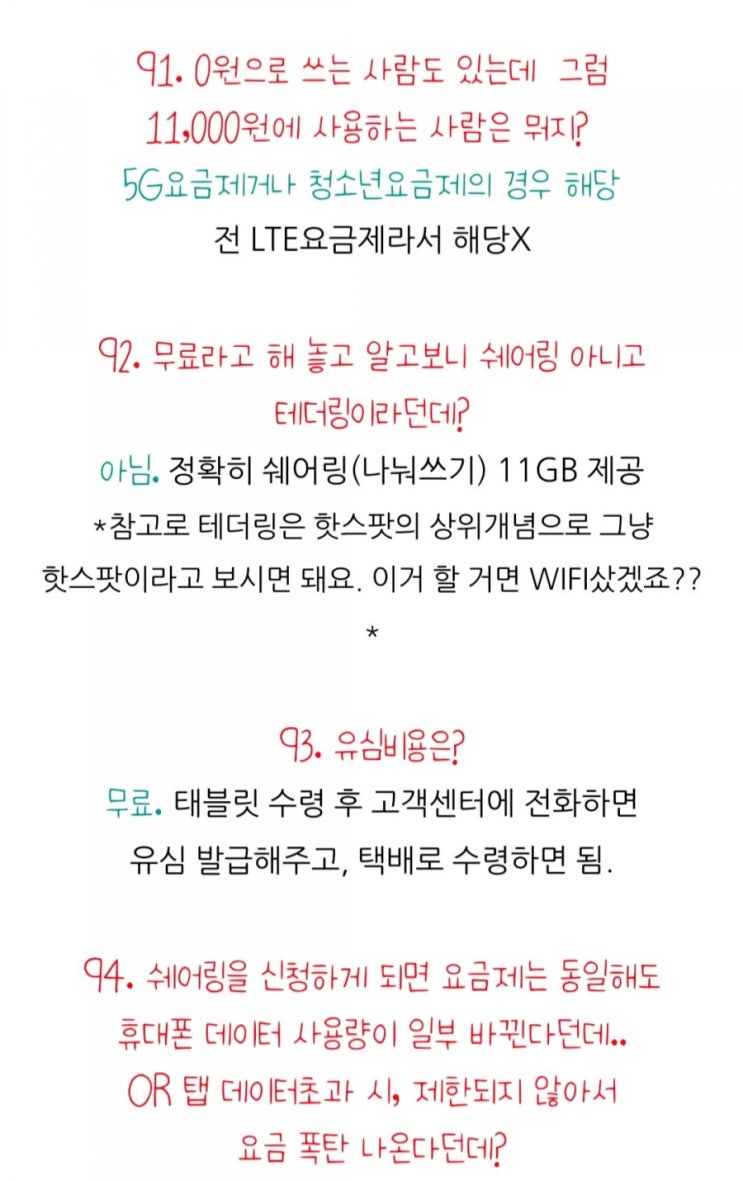 Q1. 0원으로 쓰는 사람도 있는데 그럼 11,000원에 사용하는 사람은 뭐지?

5G요금제거나 청소년요금제의 경우 해당

전 LTE요금제라서 해당X

Q2. 무료라고 해 놓고 알고보니 쉐어링 아니고 테더링이라던데?

아님. 정확히 쉐어링(나눠쓰기) 11GB 제공

*참고로 테더링은 핫스팟의 상위개념으로 그냥 핫스팟이라고 보시면 돼요. 이거 할 거면 WIFI샀겠죠??

*

Q3. 유심비용은?

무료. 태블릿 수령 후 고객센터에 전화하면 유심 발급해주고, 택배로 수령하면 됨.

Q4. 쉐어링을 신청하게 되면 요금제는 동일해도 휴대폰 데이터 사용량이 일부 바뀐다던데.. OR 탭 데이터초과 시, 제한되지 않아서 요금 폭탄 나온다던데?